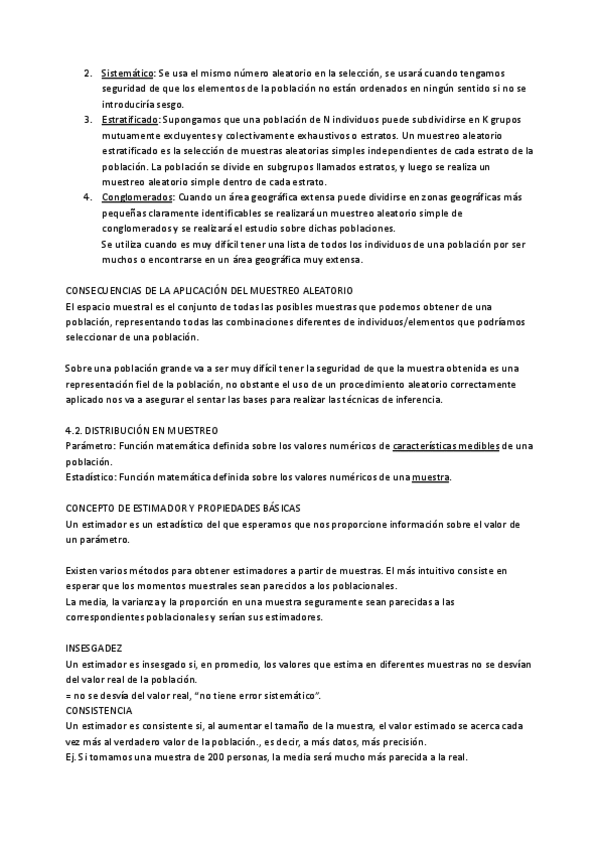 2. Sistemático: Se usa el mismo número aleatorio en la selección, se usará cuando tengamos seguridad de que los elementos de la población no están ordenados en ningún sentido si no se introduciría sesgo.
3. Estratificado: Supongamos que una población de N individuos puede subdividirse en K grupos mutuamente excluyentes y colectivamente exhaustivos o estratos. Un muestreo aleatorio estratificado es la selección de muestras aleatorias simples independientes de cada estrato de la población. La población se divide en subgrupos llamados estratos, y luego se realiza un muestreo aleatorio simple dentro de cada estrato.
4. Conglomerados: Cuando un área geográfica extensa puede dividirse en zonas geográficas más pequeñas claramente identificables se realizará un muestreo aleatorio simple de conglomerados y se realizará el estudio sobre dichas poblaciones.
Se utiliza cuando es muy difícil tener una lista de todos los individuos de una población por ser muchos o encontrarse en un área geográfica muy extensa.

CONSECUENCIAS DE LA APLICACIÓN DEL MUESTREO ALEATORIO
El espacio muestral es el conjunto de todas las posibles muestras que podemos obtener de una población, representando todas las combinaciones diferentes de individuos/elementos que podríamos seleccionar de una población.

Sobre una población grande va a ser muy difícil tener la seguridad de que la muestra obtenida es una representación fiel de la población, no obstante el uso de un procedimiento aleatorio correctamente aplicado nos va a asegurar el sentar las bases para realizar las técnicas de inferencia.

4.2. DISTRIBUCIÓN EN MUESTREO
Parámetro: Función matemática definida sobre los valores numéricos de características medibles de una población.
Estadístico: Función matemática definida sobre los valores numéricos de una muestra.

CONCEPTO DE ESTIMADOR Y PROPIEDADES BÁSICAS
Un estimador es un estadístico del que esperamos que nos proporcione información sobre el valor de un parámetro.

Existen varios métodos para obtener estimadores a partir de muestras. El más intuitivo consiste en esperar que los momentos muestrales sean parecidos a los poblacionales.
La media, la varianza y la proporción en una muestra seguramente sean parecidas a las correspondientes poblacionales y serían sus estimadores.

INSESGADEZ
Un estimador es insesgado si, en promedio, los valores que estima en diferentes muestras no se desvían del valor real de la población.
= no se desvía del valor real, "no tiene error sistemático".
CONSISTENCIA
Un estimador es consistente si, al aumentar el tamaño de la muestra, el valor estimado se acerca cada vez más al verdadero valor de la población., es decir, a más datos, más precisión.
Ej. Si tomamos una muestra de 200 personas, la media será mucho más parecida a la real.